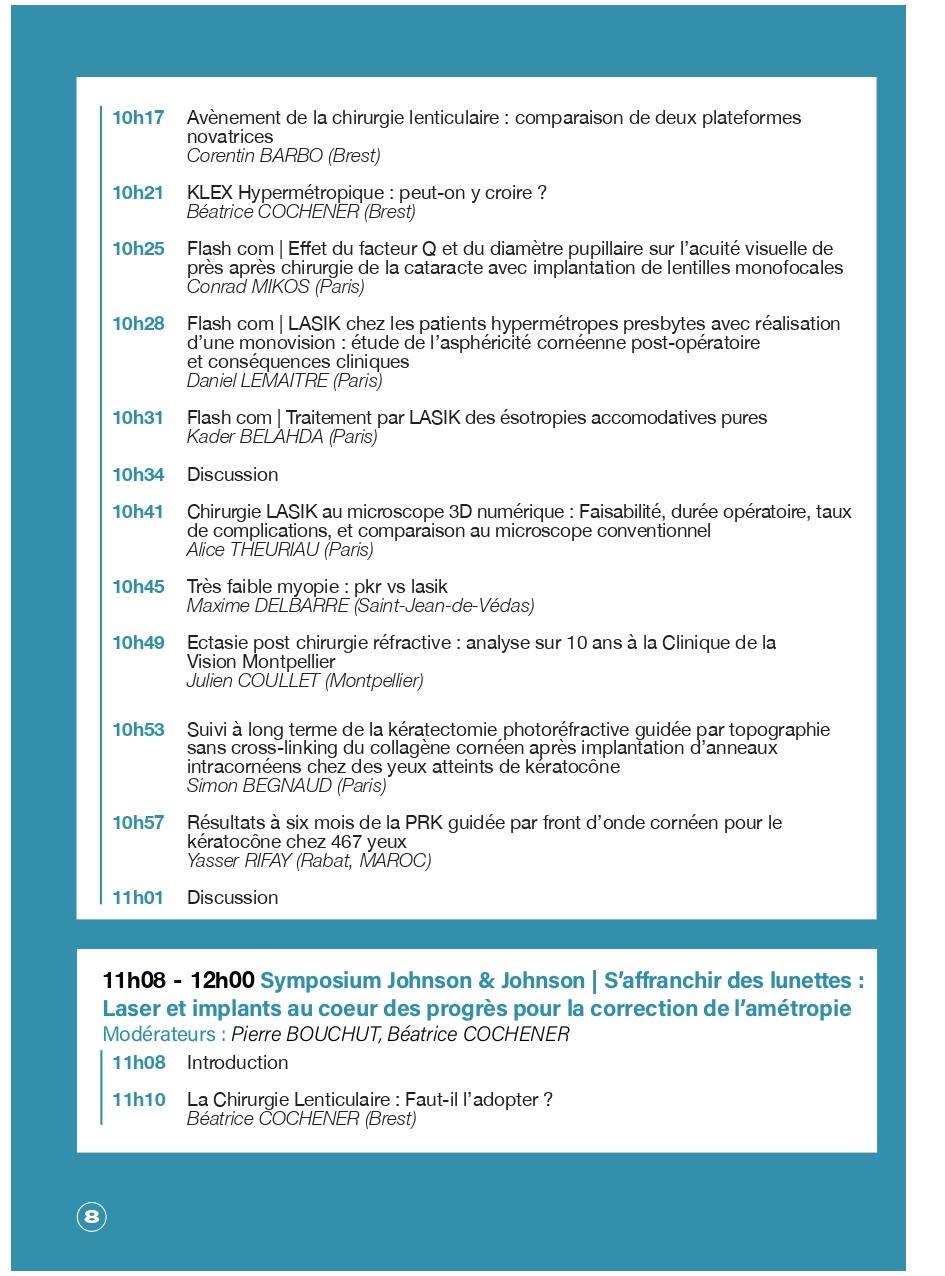 10h17 Avènement de la chirurgie lenticulaire : comparaison de deux plateformes novatrices
Corentin BARBO (Brest)

10h21 KLEX Hypermétropique : peut-on y croire ?
Béatrice COCHENER (Brest)

10h25 Flash com | Effet du facteur Q et du diamètre pupillaire sur l'acuité visuelle de près après chirurgie de la cataracte avec implantation de lentilles monofocales
Conrad MIKOS (Paris)

10h28 Flash com | LASIK chez les patients hypermétropes presbytes avec réalisation d'une monovision : étude de l'asphéricité cornéenne post-opératoire et conséquences cliniques
Daniel LEMAITRE (Paris)

10h31 Flash com | Traitement par LASIK des ésotropies accomodatives pures
Kader BELAHDA (Paris)

10h34 Discussion

10h41 Chirurgie LASIK au microscope 3D numérique : Faisabilité, durée opératoire, taux de complications, et comparaison au microscope conventionnel
Alice THEURIAU (Paris)

10h45 Très faible myopie : pkr vs lasik
Maxime DELBARRE (Saint-Jean-de-Védas)

10h49 Ectasie post chirurgie réfractive : analyse sur 10 ans à la Clinique de la Vision Montpellier
Julien COULLET (Montpellier)

10h53 Suivi à long terme de la kératectomie photoréfractive guidée par topographie sans cross-linking du collagène cornéen après implantation d'anneaux intracornéens chez des yeux atteints de kératocône
Simon BEGNAUD (Paris)

10h57 Résultats à six mois de la PRK guidée par front d'onde cornéen pour le kératocône chez 467 yeux
Yasser RIFAY (Rabat, MAROC)

11h01 Discussion

11h08 - 12h00 Symposium Johnson & Johnson | S'affranchir des lunettes : Laser et implants au coeur des progrès pour la correction de l'amétropie
Modérateurs : Pierre BOUCHUT, Béatrice COCHENER

11h08 Introduction

11h10 La Chirurgie Lenticulaire : Faut-il l'adopter ?
Béatrice COCHENER (Brest)

8